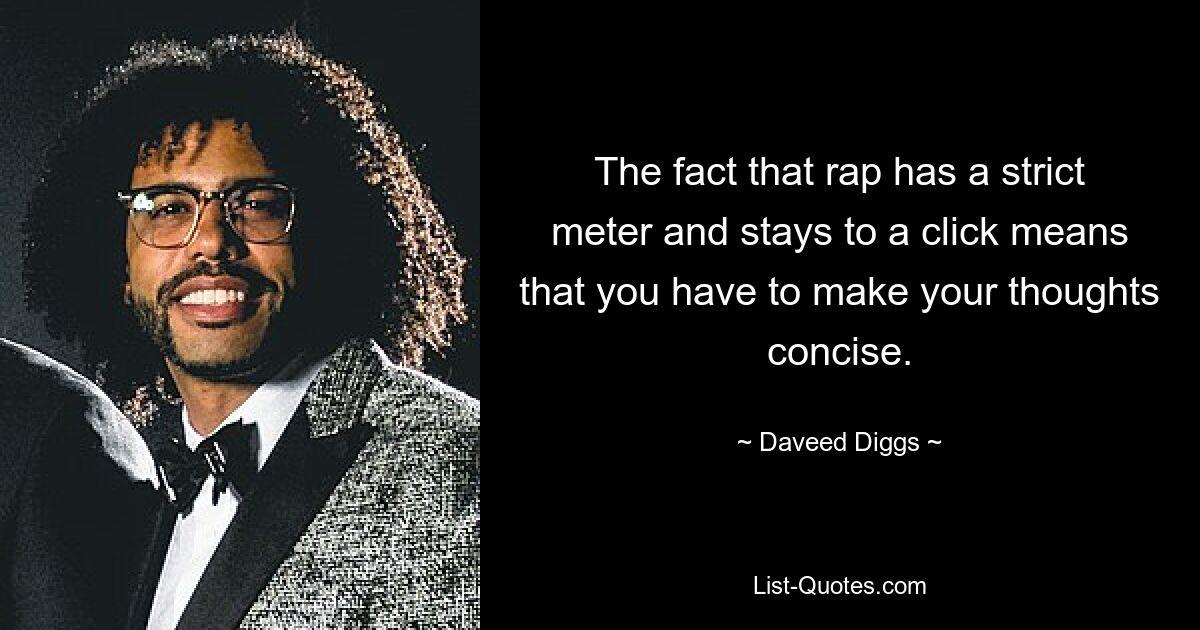 The fact that rap has a strict meter and stays to a click means that you have to make your thoughts concise.

~ Daveed Diggs ~

List-Quotes.com